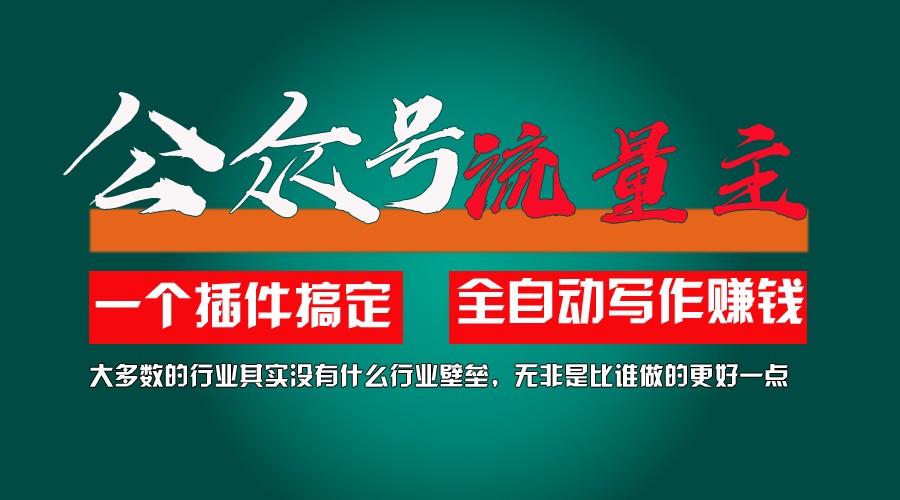 公众号流量主

一个插件搞定　全自动写作赚钱

大多数的行业其实没有什么行业壁垒，无非是比谁做的更好一点